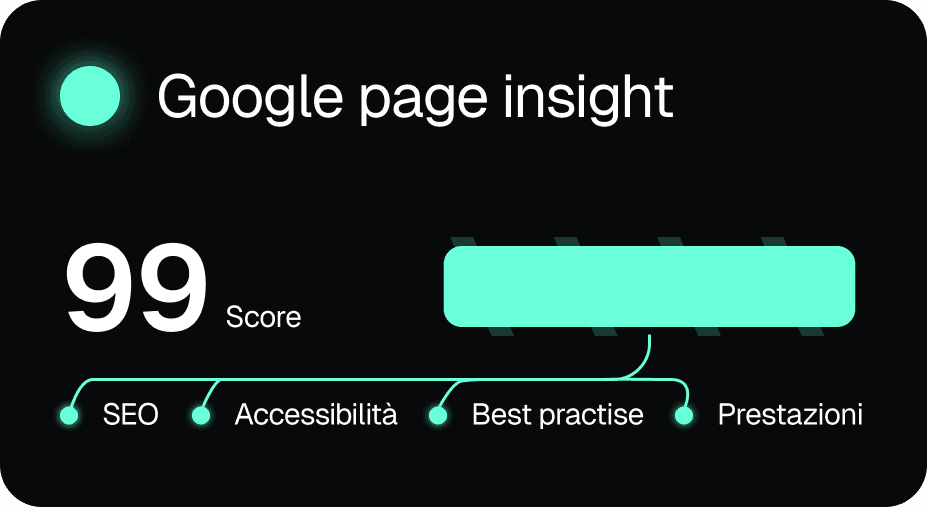 Google page insight

99 Score

SEO Accessibilità Best practise Prestazioni